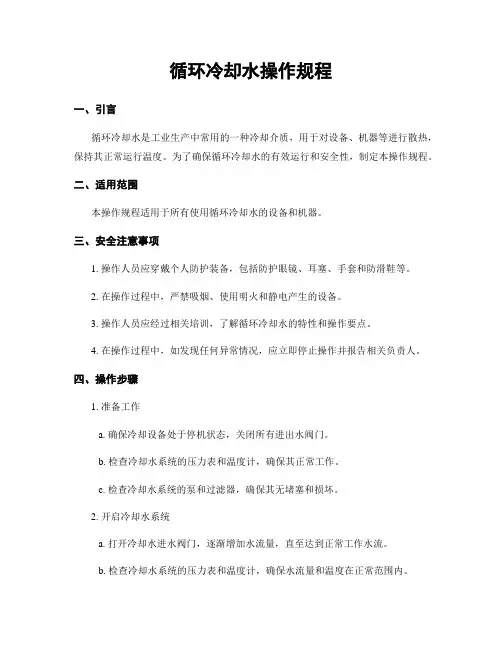 循环冷却水操作规程

一、引言

循环冷却水是工业生产中常用的一种冷却介质，用于对设备、机器等进行散热，保持其正常运行温度。为了确保循环冷却水的有效运行和安全性，制定本操作规程。

二、适用范围

本操作规程适用于所有使用循环冷却水的设备和机器。

三、安全注意事项

1. 操作人员应穿戴个人防护装备，包括防护眼镜、耳塞、手套和防滑鞋等。

2. 在操作过程中，严禁吸烟、使用明火和静电产生的设备。

3. 操作人员应经过相关培训，了解循环冷却水的特性和操作要点。

4. 在操作过程中，如发现任何异常情况，应立即停止操作并报告相关负责人。

四、操作步骤

1. 准备工作

a. 确保冷却设备处于停机状态，关闭所有进出水阀门。

b. 检查冷却水系统的压力表和温度计，确保其正常工作。

c. 检查冷却水系统的泵和过滤器，确保其无堵塞和损坏。

2. 开启冷却水系统

a. 打开冷却水进水阀门，逐渐增加水流量，直至达到正常工作水流。

b. 检查冷却水系统的压力表和温度计，确保水流量和温度在正常范围内。